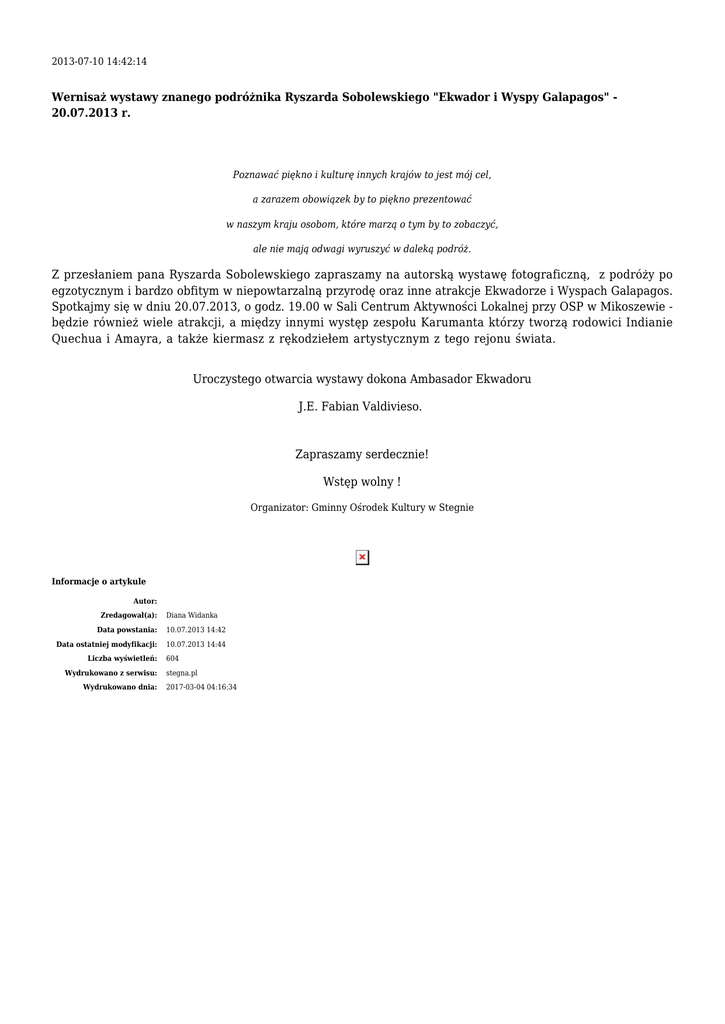 2013-07-10 14:42:14

Wernisaż wystawy znanego podróżnika Ryszarda Sobolewskiego "Ekwador i Wyspy Galapagos" - 20.07.2013 r.

Poznawać piękno i kulturę innych krajów to jest mój cel,

a zarazem obowiązek by to piękno prezentować

w naszym kraju osobom, które marzą o tym by to zobaczyć,

ale nie mają odwagi wyruszyć w daleką podróż.

Z przesłaniem pana Ryszarda Sobolewskiego zapraszamy na autorską wystawę fotograficzną, z podróży po egzotycznym i bardzo obfitym w niepowtarzalną przyrodę oraz inne atrakcje Ekwadorze i Wyspach Galapagos. Spotkajmy się w dniu 20.07.2013, o godz. 19.00 w Sali Centrum Aktywności Lokalnej przy OSP w Mikoszewie - będzie również wiele atrakcji, a między innymi występ zespołu Karumanta którzy tworzą rodowici Indianie Quechua i Amayra, a także kiermasz z rękodziełem artystycznym z tego rejonu świata.

Uroczystego otwarcia wystawy dokona Ambasador Ekwadoru

J.E. Fabian Valdivieso.

Zapraszamy serdecznie!

Wstęp wolny !

Organizator: Gminny Ośrodek Kultury w Stegnie

Informacje o artykule

| | |
|---|---|
| Autor: | |
| Zredagował(a): | Diana Widanka |
| Data powstania: | 10.07.2013 14:42 |
| Data ostatniej modyfikacji: | 10.07.2013 14:44 |
| Liczba wyświetleń: | 604 |
| Wydrukowano z serwisu: | stegna.pl |
| Wydrukowano dnia: | 2017-03-04 04:16:34 |